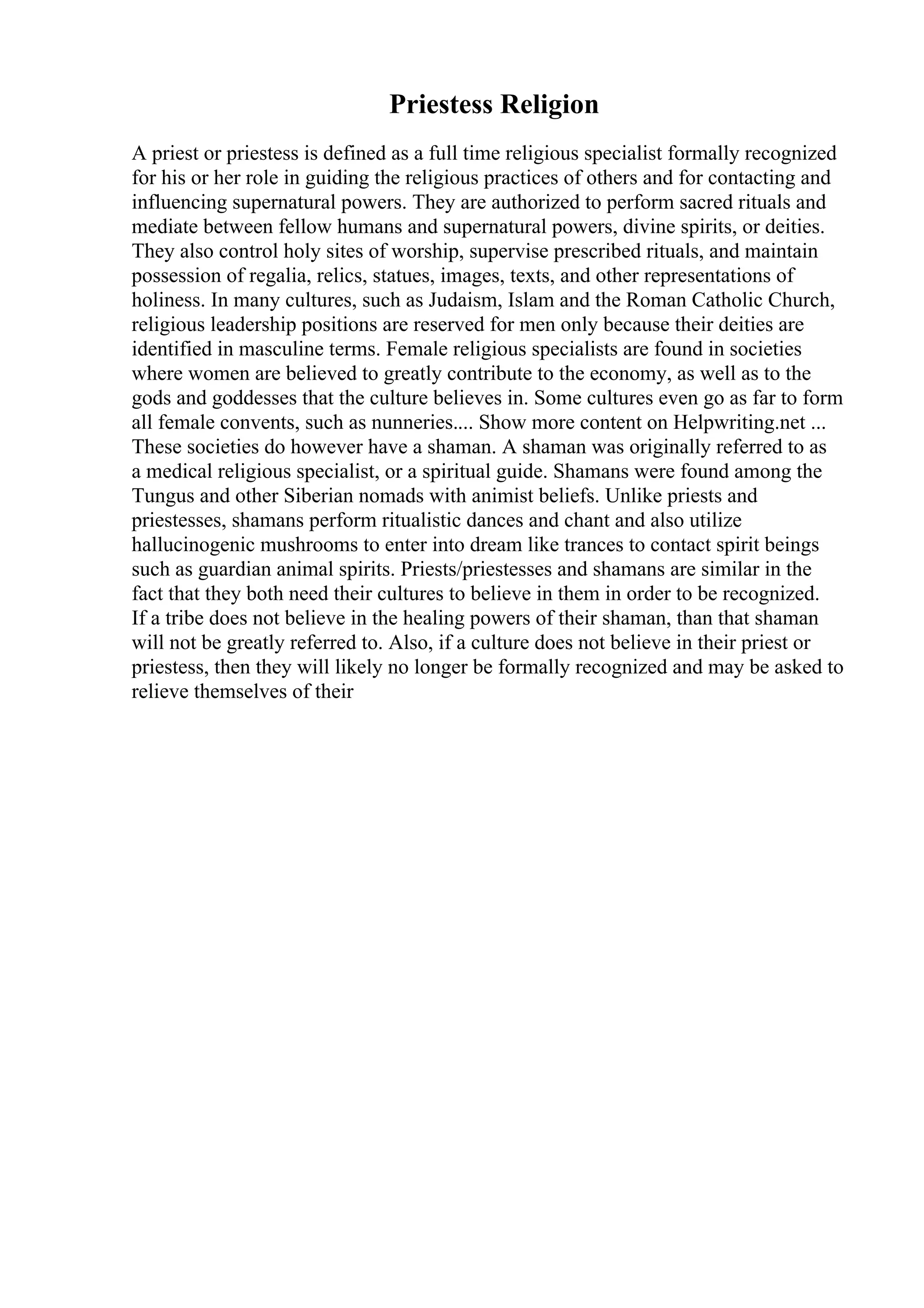 Priestess Religion

A priest or priestess is defined as a full time religious specialist formally recognized for his or her role in guiding the religious practices of others and for contacting and influencing supernatural powers. They are authorized to perform sacred rituals and mediate between fellow humans and supernatural powers, divine spirits, or deities. They also control holy sites of worship, supervise prescribed rituals, and maintain possession of regalia, relics, statues, images, texts, and other representations of holiness. In many cultures, such as Judaism, Islam and the Roman Catholic Church, religious leadership positions are reserved for men only because their deities are identified in masculine terms. Female religious specialists are found in societies where women are believed to greatly contribute to the economy, as well as to the gods and goddesses that the culture believes in. Some cultures even go as far to form all female convents, such as nunneries.... Show more content on Helpwriting.net ... These societies do however have a shaman. A shaman was originally referred to as a medical religious specialist, or a spiritual guide. Shamans were found among the Tungus and other Siberian nomads with animist beliefs. Unlike priests and priestesses, shamans perform ritualistic dances and chant and also utilize hallucinogenic mushrooms to enter into dream like trances to contact spirit beings such as guardian animal spirits. Priests/priestesses and shamans are similar in the fact that they both need their cultures to believe in them in order to be recognized. If a tribe does not believe in the healing powers of their shaman, than that shaman will not be greatly referred to. Also, if a culture does not believe in their priest or priestess, then they will likely no longer be formally recognized and may be asked to relieve themselves of their